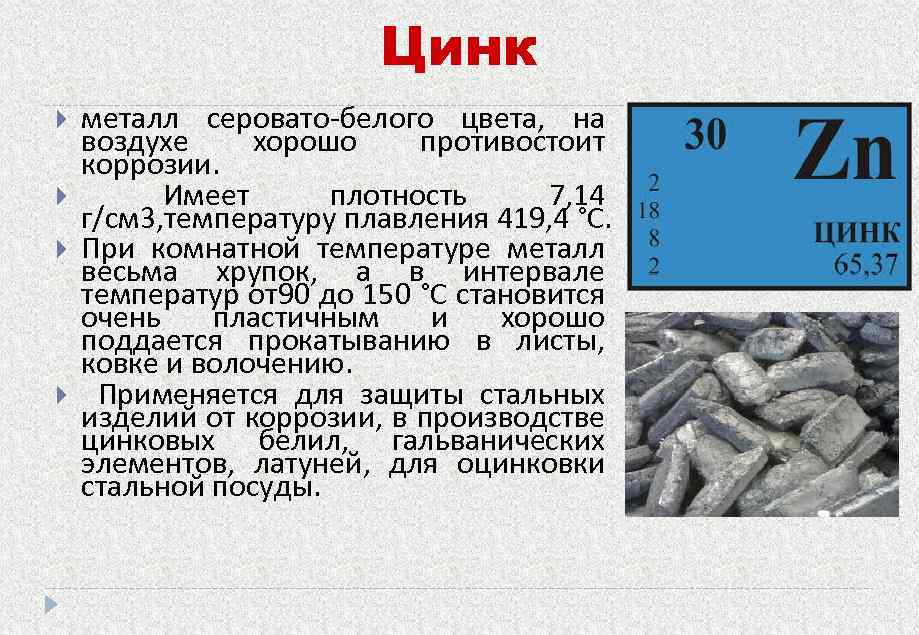 Цинк

металл серовато-белого цвета, на воздухе хорошо противостоит коррозии.

Имеет плотность 7,14 г/см3,температуру плавления 419,4 °С.

При комнатной температуре металл весьма хрупок, а в интервале температур от90 до 150 °С становится очень пластичным и хорошо поддается прокатыванию в листы, ковке и волочению.

Применяется для защиты стальных изделий от коррозии, в производстве цинковых белил, гальванических элементов, латуней, для оцинковки стальной посуды.

30 Zn
2
18
8
2
ЦИНК
65,37